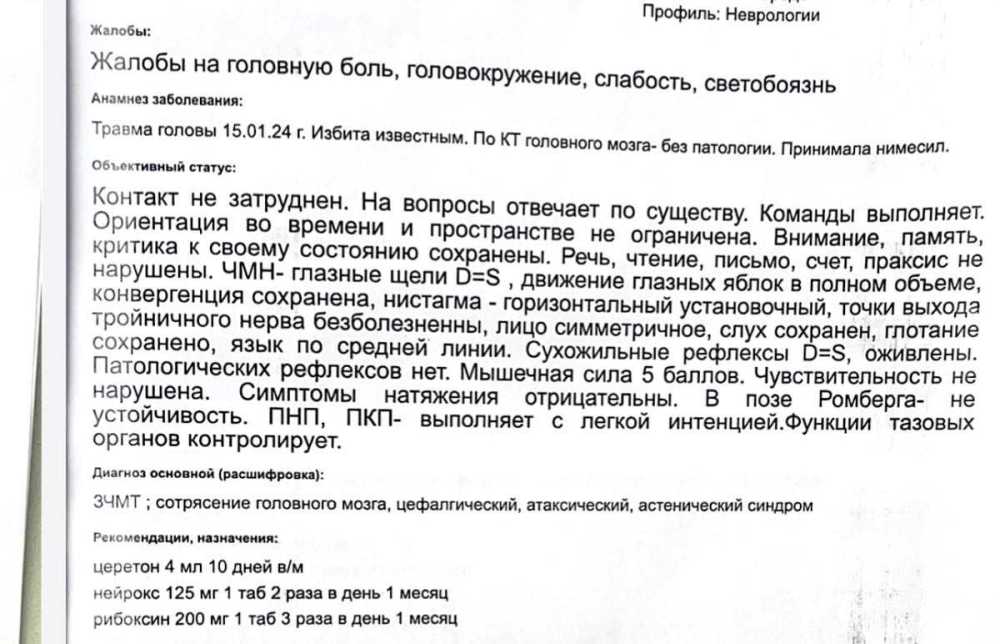 Профиль: Неврологии

Жалобы:

Жалобы на головную боль, головокружение, слабость, светобоязнь

Анамнез заболевания:

Травма головы 15.01.24 г. Избита известным. По КТ головного мозга- без патологии. Принимала нимесил.

Объективный статус:

Контакт не затруднен. На вопросы отвечает по существу. Команды выполняет. Ориентация во времени и пространстве не ограничена. Внимание, память, критика к своему состоянию сохранены. Речь, чтение, письмо, счет, праксис не нарушены. ЧМН- глазные щели D=S , движение глазных яблок в полном объеме, конвергенция сохранена, нистагма - горизонтальный установочный, точки выхода тройничного нерва безболезненны, лицо симметричное, слух сохранен, глотание сохранено, язык по средней линии. Сухожильные рефлексы D=S, оживлены. Патологических рефлексов нет. Мышечная сила 5 баллов. Чувствительность не нарушена. Симптомы натяжения отрицательны. В позе Ромберга- не устойчивость. ПНП, ПКП- выполняет с легкой интенцией.Функции тазовых органов контролирует.

Диагноз основной (расшифровка):

ЗЧМТ ; сотрясение головного мозга, цефалгический, атаксический, астенический синдром

Рекомендации, назначения:

церетон 4 мл 10 дней в/м
нейрокс 125 мг 1 таб 2 раза в день 1 месяц
рибоксин 200 мг 1 таб 3 раза в день 1 месяц